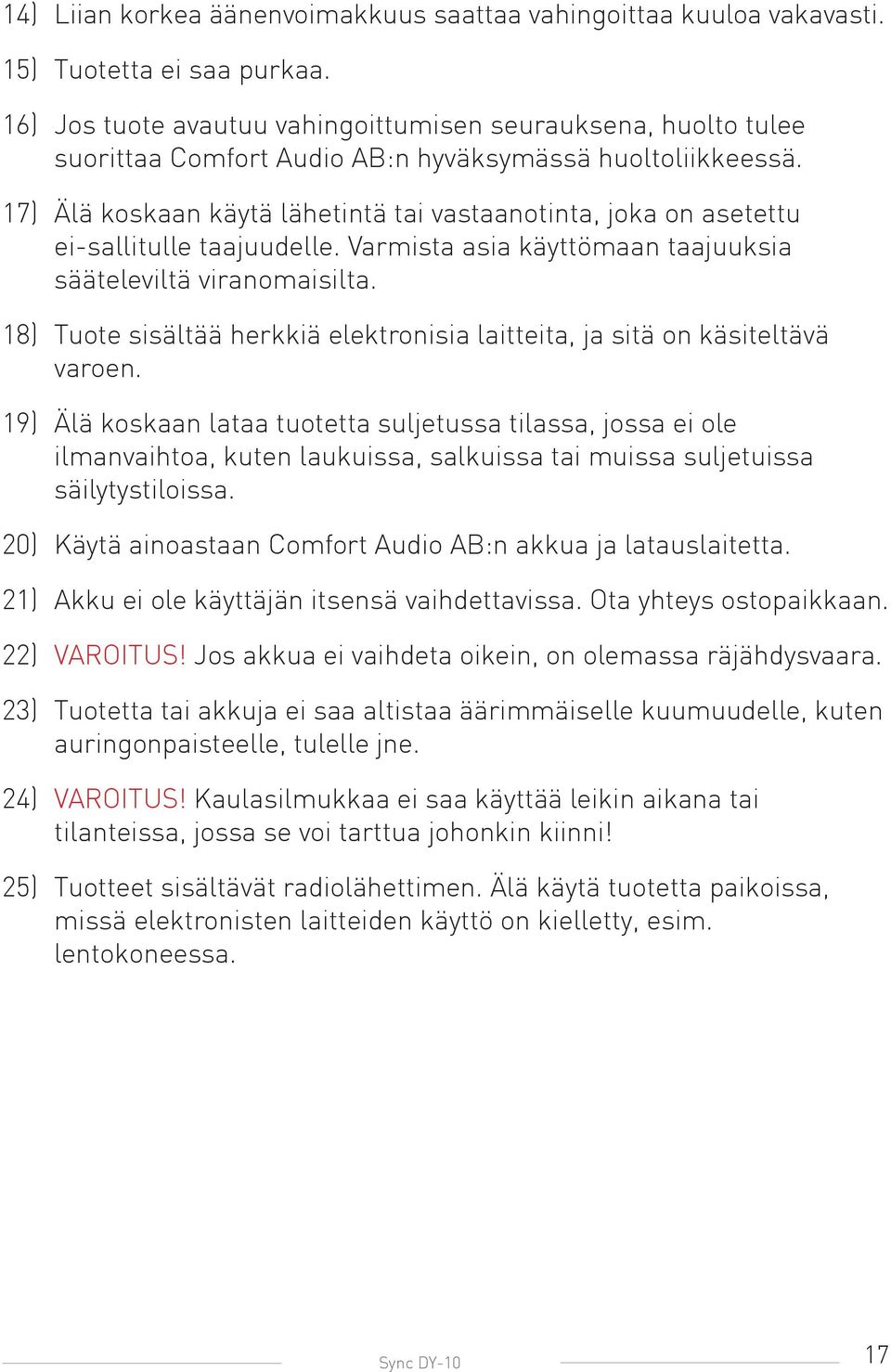 14) Liian korkea äänenvoimakkuus saattaa vahingoittaa kuuloa vakavasti.

15) Tuotetta ei saa purkaa.

16) Jos tuote avautuu vahingoittumisen seurauksena, huolto tulee suorittaa Comfort Audio AB:n hyväksymässä huoltoliikkeessä.

17) Älä koskaan käytä lähetintä tai vastaanotinta, joka on asetettu ei-sallitulle taajuudelle. Varmista asia käyttömaan taajuuksia sääteleviltä viranomaisilta.

18) Tuote sisältää herkkiä elektronisia laitteita, ja sitä on käsiteltävä varoen.

19) Älä koskaan lataa tuotetta suljetussa tilassa, jossa ei ole ilmanvaihtoa, kuten laukuissa, salkuissa tai muissa suljetuissa säilytystiloissa.

20) Käytä ainoastaan Comfort Audio AB:n akkua ja latauslaitetta.

21) Akku ei ole käyttäjän itsensä vaihdettavissa. Ota yhteys ostopaikkaan.

22) VAROITUS! Jos akkua ei vaihdeta oikein, on olemassa räjähdysvaara.

23) Tuotetta tai akkuja ei saa altistaa äärimmäiselle kuumuudelle, kuten auringonpaisteelle, tulelle jne.

24) VAROITUS! Kaulasilmukkaa ei saa käyttää leikin aikana tai tilanteissa, jossa se voi tarttua johonkin kiinni!

25) Tuotteet sisältävät radiolähettimen. Älä käytä tuotetta paikoissa, missä elektronisten laitteiden käyttö on kielletty, esim. lentokoneessa.

Sync DY-10

17